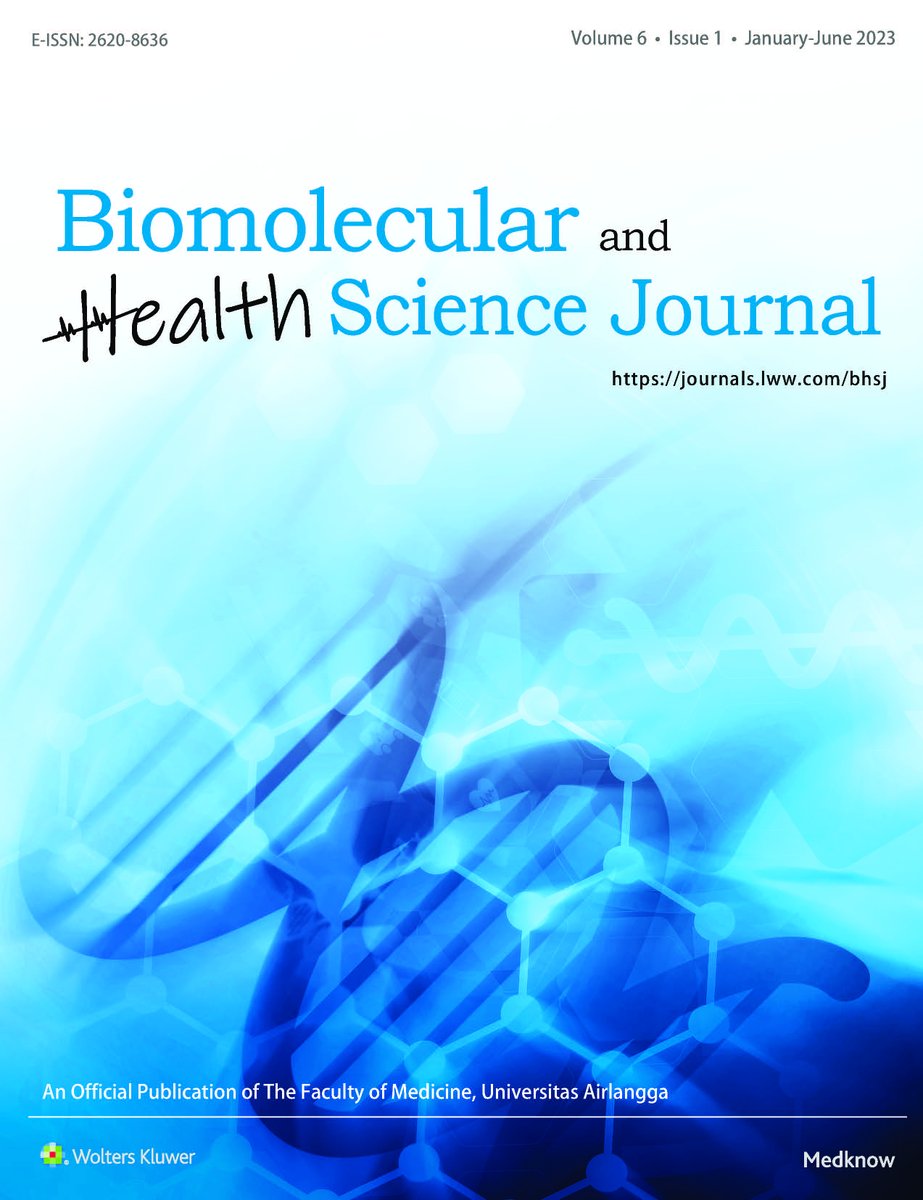 E-ISSN: 2620-8636

Volume 6 • Issue 1 • January-June 2023

Biomolecular and Health Science Journal

https://journals.lww.com/bhsj

An Official Publication of The Faculty of Medicine, Universitas Airlangga

Wolters Kluwer

Medknow